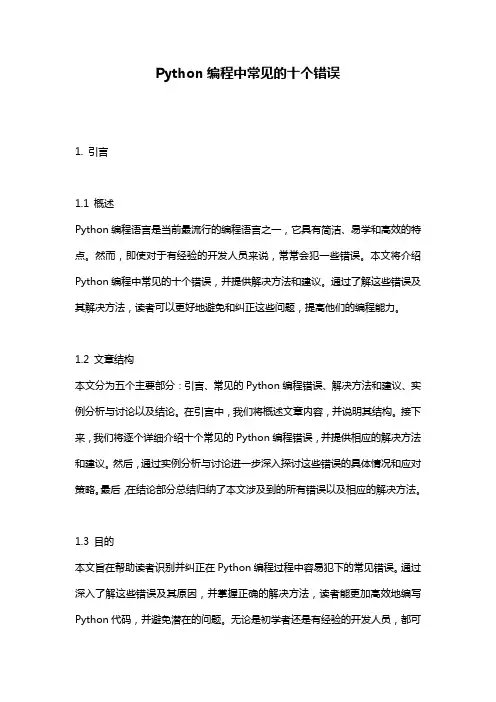 Python 编程中常见的十个错误

1. 引言

1.1 概述

Python 编程语言是当前最流行的编程语言之一，它具有简洁、易学和高效的特点。然而，即使对于有经验的开发人员来说，常常会犯一些错误。本文将介绍 Python 编程中常见的十个错误，并提供解决方法和建议。通过了解这些错误及其解决方法，读者可以更好地避免和纠正这些问题，提高他们的编程能力。

1.2 文章结构

本文分为五个主要部分：引言、常见的 Python 编程错误、解决方法和建议、实例分析与讨论以及结论。在引言中，我们将概述文章内容，并说明其结构。接下来，我们将逐个详细介绍十个常见的 Python 编程错误，并提供相应的解决方法和建议。然后，通过实例分析与讨论进一步深入探讨这些错误的具体情况和应对策略。最后，在结论部分总结归纳了本文涉及到的所有错误以及相应的解决方法。

1.3 目的

本文旨在帮助读者识别并纠正在 Python 编程过程中容易犯下的常见错误。通过深入了解这些错误及其原因，并掌握正确的解决方法，读者能更加高效地编写 Python 代码，并避免潜在的问题。无论是初学者还是有经验的开发人员，都可